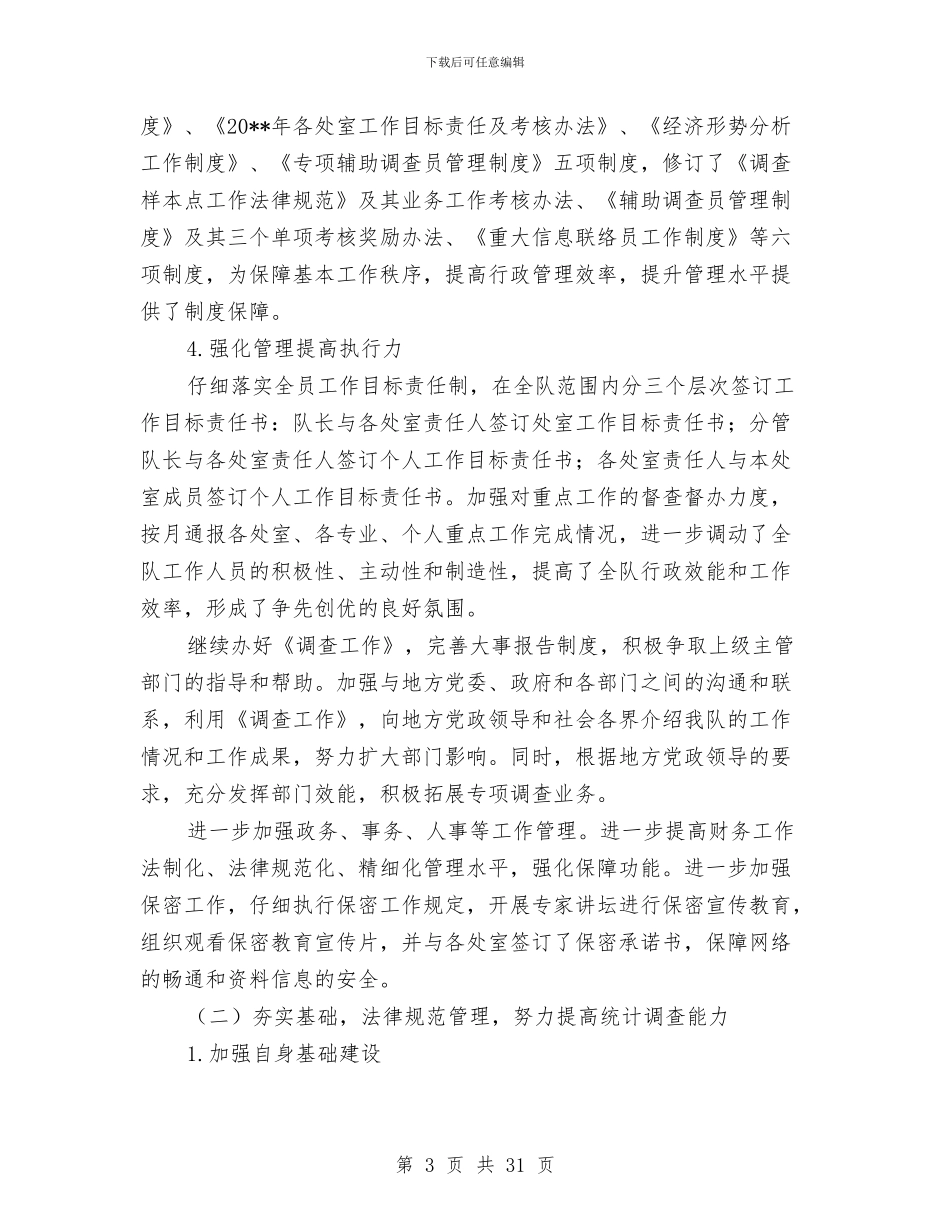 下载后可任意编辑

度》、《20**年各处室工作目标责任及考核办法》、《经济形势分析工作制度》、《专项辅助调查员管理制度》五项制度，修订了《调查样本点工作法律规范》及其业务工作考核办法、《辅助调查员管理制度》及其三个单项考核奖励办法、《重大信息联络员工作制度》等六项制度，为保障基本工作秩序，提高行政管理效率，提升管理水平提供了制度保障。

4.强化管理提高执行力

仔细落实全员工作目标责任制，在全队范围内分三个层次签订工作目标责任书：队长与各处室责任人签订处室工作目标责任书；分管队长与各处室责任人签订个人工作目标责任书；各处室责任人与本处室成员签订个人工作目标责任书。加强对重点工作的督查督办力度，按月通报各处室、各专业、个人重点工作完成情况，进一步调动了全队工作人员的积极性、主动性和制造性，提高了全队行政效能和工作效率，形成了争先创优的良好氛围。

继续办好《调查工作》，完善大事报告制度，积极争取上级主管部门的指导和帮助。加强与地方党委、政府和各部门之间的沟通和联系，利用《调查工作》，向地方党政领导和社会各界介绍我队的工作情况和工作成果，努力扩大部门影响。同时，根据地方党政领导的要求，充分发挥部门效能，积极拓展专项调查业务。

进一步加强政务、事务、人事等工作管理。进一步提高财务工作法制化、法律规范化、精细化管理水平，强化保障功能。进一步加强保密工作，仔细执行保密工作规定，开展专家讲坛进行保密宣传教育，组织观看保密教育宣传片，并与各处室签订了保密承诺书，保障网络的畅通和资料信息的安全。

（二）夯实基础，法律规范管理，努力提高统计调查能力

1.加强自身基础建设

第 3 页 共 31 页